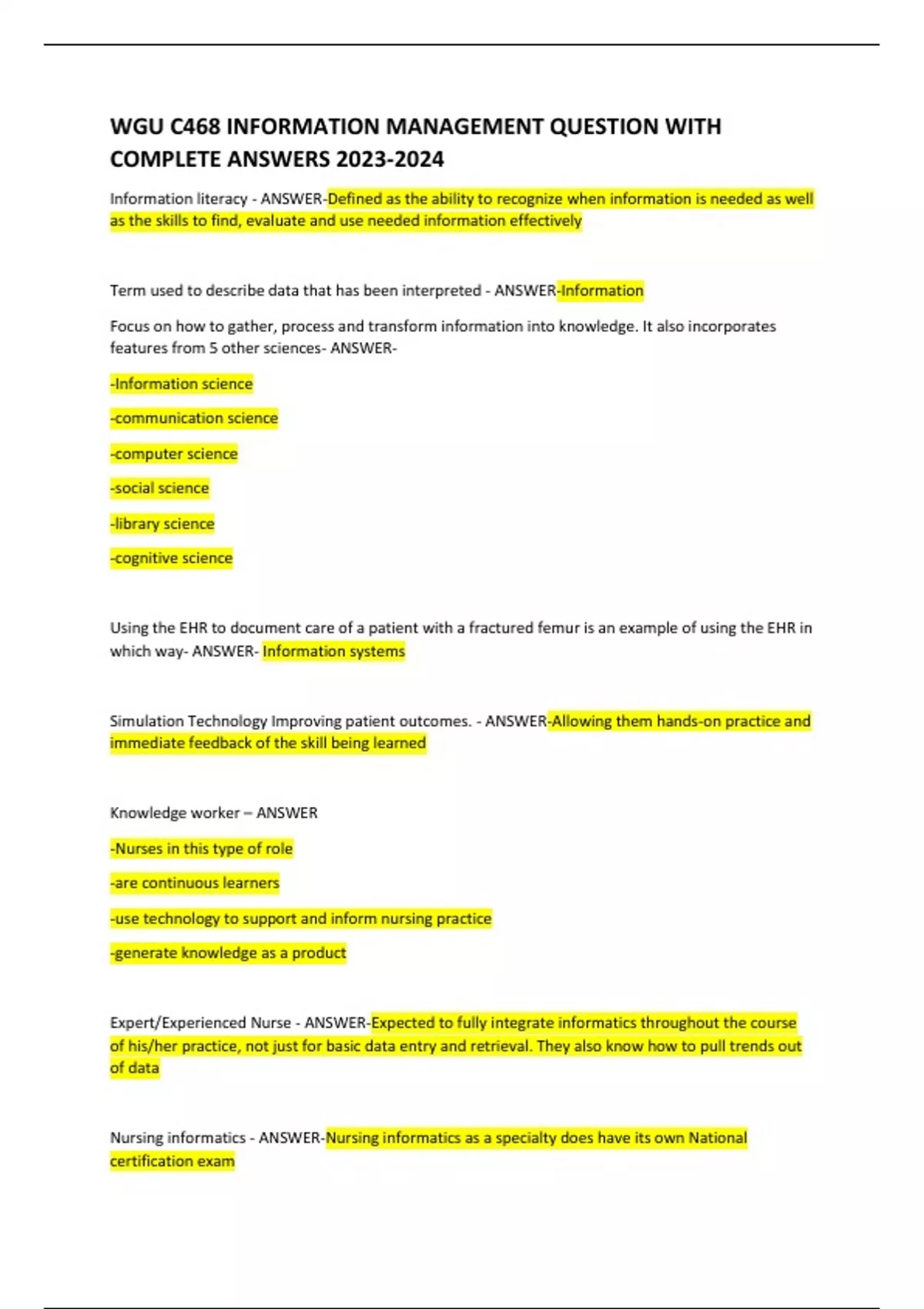 WGU C468 INFORMATION MANAGEMENT QUESTION WITH COMPLETE ANSWERS 2023-2024

Information literacy - ANSWER-Defined as the ability to recognize when information is needed as well as the skills to find, evaluate and use needed information effectively

Term used to describe data that has been interpreted - ANSWER-Information

Focus on how to gather, process and transform information into knowledge. It also incorporates features from 5 other sciences- ANSWER-

-Information science

-communication science

-computer science

-social science

-library science

-cognitive science

Using the EHR to document care of a patient with a fractured femur is an example of using the EHR in which way- ANSWER- Information systems

Simulation Technology Improving patient outcomes. - ANSWER-Allowing them hands-on practice and immediate feedback of the skill being learned

Knowledge worker – ANSWER

-Nurses in this type of role

-are continuous learners

-use technology to support and inform nursing practice

-generate knowledge as a product

Expert/Experienced Nurse - ANSWER-Expected to fully integrate informatics throughout the course of his/her practice, not just for basic data entry and retrieval. They also know how to pull trends out of data

Nursing informatics - ANSWER-Nursing informatics as a specialty does have its own National certification exam